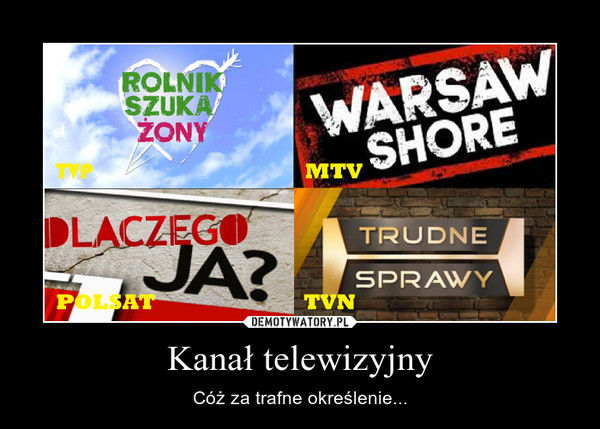 ROLNIK SZUKA ŻONY

TVP

WARSAW SHORE

MTV

DLACZEGO JA?

POLSAT

TRUDNE SPRAWY

TVN

DEMOTYWATORY.PL

Kanał telewizyjny

Cóż za trafne określenie...